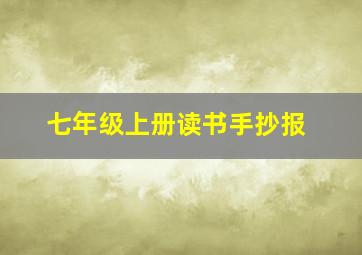 七年级上册读书手抄报